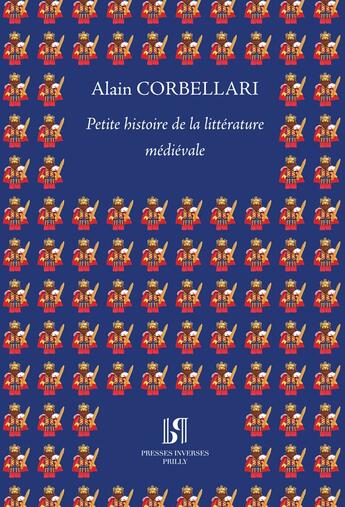 Alain CORBELLARI

Petite histoire de la littérature médiévale

PRESSES INVERSES
PRILLY